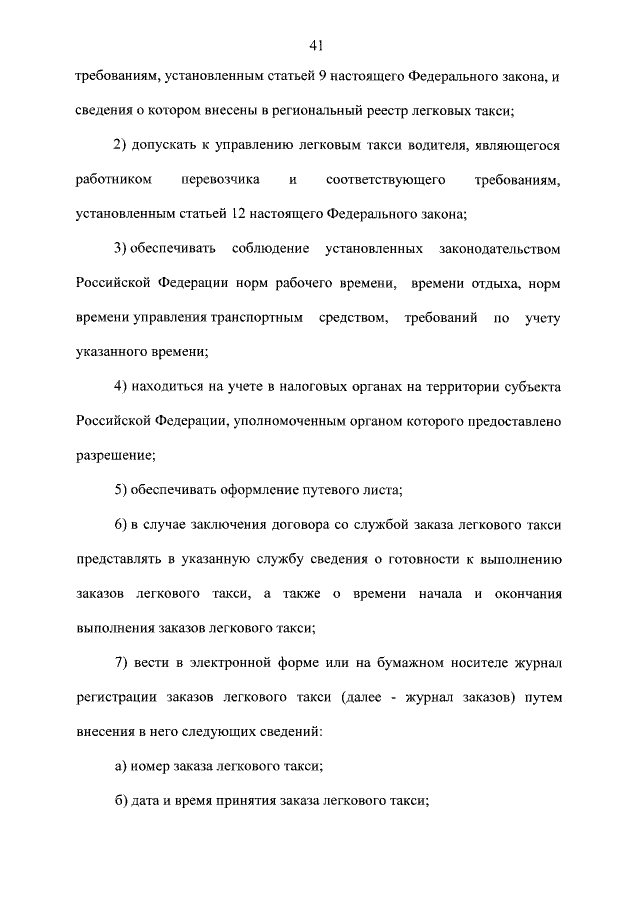 41

требованиям, установленным статьей 9 настоящего Федерального закона, и сведения о котором внесены в региональный реестр легковых такси;

2) допускать к управлению легковым такси водителя, являющегося работником перевозчика и соответствующего требованиям, установленным статьей 12 настоящего Федерального закона;

3) обеспечивать соблюдение установленных законодательством Российской Федерации норм рабочего времени, времени отдыха, норм времени управления транспортным средством, требований по учету указанного времени;

4) находиться на учете в налоговых органах на территории субъекта Российской Федерации, уполномоченным органом которого предоставлено разрешение;

5) обеспечивать оформление путевого листа;

6) в случае заключения договора со службой заказа легкового такси представлять в указанную службу сведения о готовности к выполнению заказов легкового такси, а также о времени начала и окончания выполнения заказов легкового такси;

7) вести в электронной форме или на бумажном носителе журнал регистрации заказов легкового такси (далее - журнал заказов) путем внесения в него следующих сведений:

а) номер заказа легкового такси;

б) дата и время принятия заказа легкового такси;